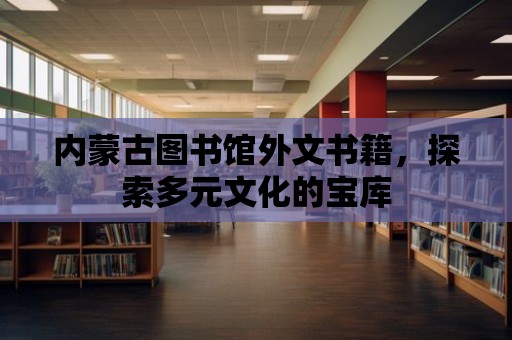 内蒙古图书馆外文书籍，探索多元文化的宝库